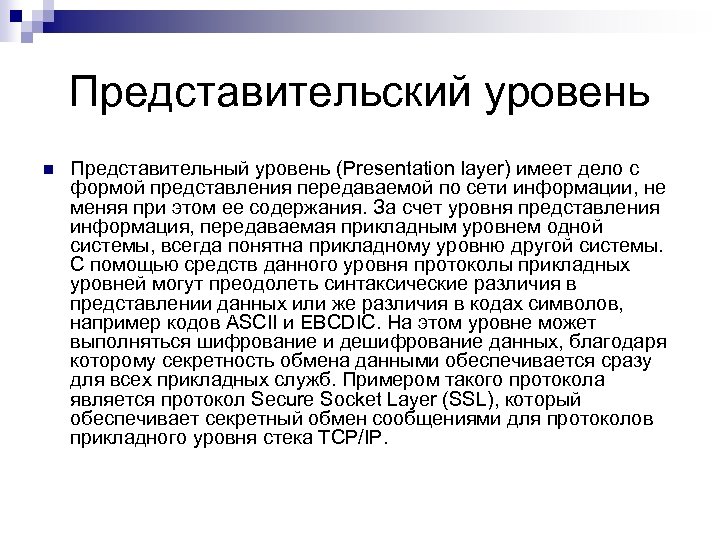 Представительский уровень

Представительный уровень (Presentation layer) имеет дело с формой представления передаваемой по сети информации, не меняя при этом ее содержания. За счет уровня представления информация, передаваемая прикладным уровнем одной системы, всегда понятна прикладному уровню другой системы. С помощью средств данного уровня протоколы прикладных уровней могут преодолеть синтаксические различия в представлении данных или же различия в кодах символов, например кодов ASCII и EBCDIC. На этом уровне может выполняться шифрование и дешифрование данных, благодаря которому секретность обмена данными обеспечивается сразу для всех прикладных служб. Примером такого протокола является протокол Secure Socket Layer (SSL), который обеспечивает секретный обмен сообщениями для протоколов прикладного уровня стека TCP/IP.